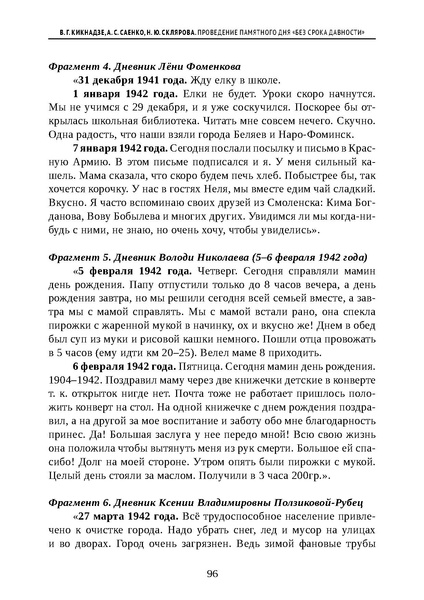 В. Г. КИКНАДЗЕ, А. С. САЕНКО, Н. Ю. СКЛЯРОВА. ПРОВЕДЕНИЕ ПАМЯТНОГО ДНЯ «БЕЗ СРОКА ДАВНОСТИ»

Фрагмент 4. Дневник Лёни Фоменкова

«31 декабря 1941 года. Жду елку в школе.

1 января 1942 года. Елки не будет. Уроки скоро начнутся. Мы не учимся с 29 декабря, и я уже соскучился. Поскорее бы открылась школьная библиотека. Читать мне совсем нечего. Скучно. Одна радость, что наши взяли города Беляев и Наро-Фоминск.

7 января 1942 года. Сегодня послали посылку и письмо в Красную Армию. В этом письме подписался и я. У меня сильный кашель. Мама сказала, что скоро будем печь хлеб. Побыстрее бы, так хочется корочку. У нас в гостях Неля, мы вместе едим чай сладкий. Вкусно. Я часто вспоминаю своих друзей из Смоленска: Кима Богданова, Вову Бобылева и многих других. Увидимся ли мы когда-нибудь с ними, не знаю, но очень хочу, чтобы увиделись».

Фрагмент 5. Дневник Володи Николаева (5–6 февраля 1942 года)

«5 февраля 1942 года. Четверг. Сегодня справляли мамин день рождения. Папу отпустили только до 8 часов вечера, а день рождения завтра, но мы решили сегодня всей семьей вместе, а завтра мы с мамой справлять. Мы с мамой встали рано, она спекла пирожки с жаренной мукой в начинку, ох и вкусно же! Днем в обед был суп из муки и рисовой кашки немного. Пошли отца провожать в 5 часов (ему идти км 20–25). Велел маме 8 приходить.

6 февраля 1942 года. Пятница. Сегодня мамин день рождения. 1904–1942. Поздравил маму через две книжечки детские в конверте т. к. открыток нигде нет. Почта тоже не работает пришлось положить конверт на стол. На одной книжечке с днем рождения поздравил, а на другой за мое воспитание и заботу обо мне благодарность принес. Да! Большая заслуга у нее передо мной! Всю свою жизнь она положила чтобы вытянуть меня из рук смерти. Большое ей спасибо! Долг на моей стороне. Утром опять были пирожки с мукой. Целый день стояли за маслом. Получили в 3 часа 200гр.».

Фрагмент 6. Дневник Ксении Владимировны Ползиковой-Рубец

«27 марта 1942 года. Всё трудоспособное население привлечено к очистке города. Надо убрать снег, лед и мусор на улицах и во дворах. Город очень загрязнен. Ведь зимой фановые трубы

96